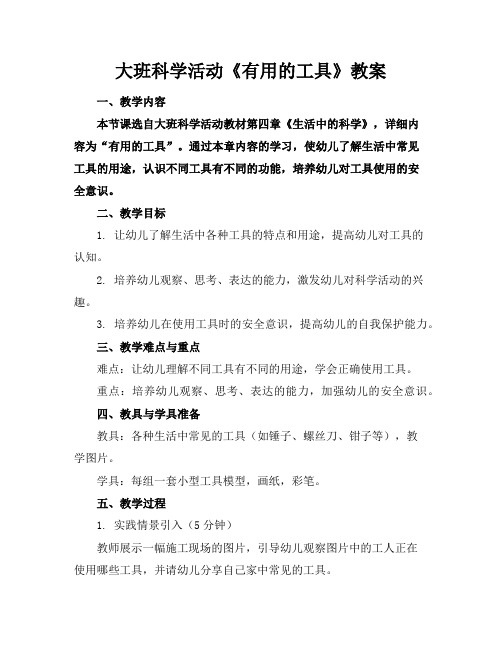 大班科学活动《有用的工具》教案

一、教学内容

本节课选自大班科学活动教材第四章《生活中的科学》，详细内容为“有用的工具”。通过本章内容的学习，使幼儿了解生活中常见工具的用途，认识不同工具有不同的功能，培养幼儿对工具使用的安全意识。

二、教学目标

1. 让幼儿了解生活中各种工具的特点和用途，提高幼儿对工具的认知。

2. 培养幼儿观察、思考、表达的能力，激发幼儿对科学活动的兴趣。

3. 培养幼儿在使用工具时的安全意识，提高幼儿的自我保护能力。

三、教学难点与重点

难点：让幼儿理解不同工具有不同的用途，学会正确使用工具。

重点：培养幼儿观察、思考、表达的能力，加强幼儿的安全意识。

四、教具与学具准备

教具：各种生活中常见的工具（如锤子、螺丝刀、钳子等），教学图片。

学具：每组一套小型工具模型，画纸，彩笔。

五、教学过程

1. 实践情景引入（5 分钟）

教师展示一幅施工现场的图片，引导幼儿观察图片中的工人正在使用哪些工具，并请幼儿分享自己家中常见的工具。